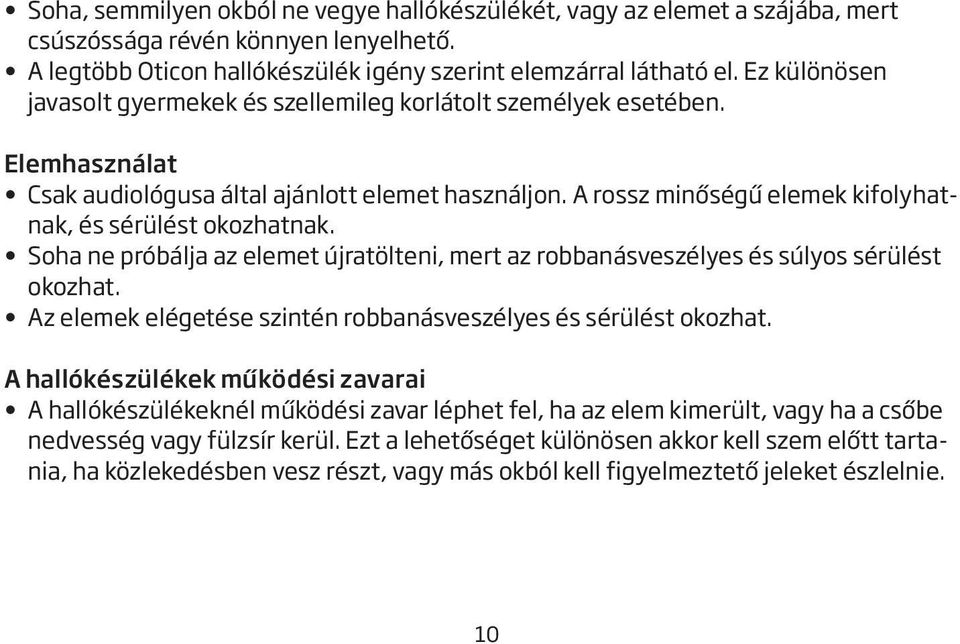 • Soha, semmilyen okból ne vegye hallókészülékét, vagy az elemet a szájába, mert csúszóssága révén könnyen lenyelhető.
• A legtöbb Oticon hallókészülék igény szerint elemzárral látható el. Ez különösen javasolt gyermekek és szellemileg korlátolt személyek esetében.

Elemhasználat
• Csak audiológusa által ajánlott elemet használjon. A rossz minőségű elemek kifolyhatnak, és sérülést okozhatnak.
• Soha ne próbálja az elemet újratölteni, mert az robbanásveszélyes és súlyos sérülést okozhat.
• Az elemek elégetése szintén robbanásveszélyes és sérülést okozhat.

A hallókészülékek működési zavarai
• A hallókészülékeknél működési zavar léphet fel, ha az elem kimerült, vagy ha a csőbe nedvesség vagy fülzsír kerül. Ezt a lehetőséget különösen akkor kell szem előtt tartania, ha közlekedésben vesz részt, vagy más okból kell figyelmeztető jeleket észlelnie.

10